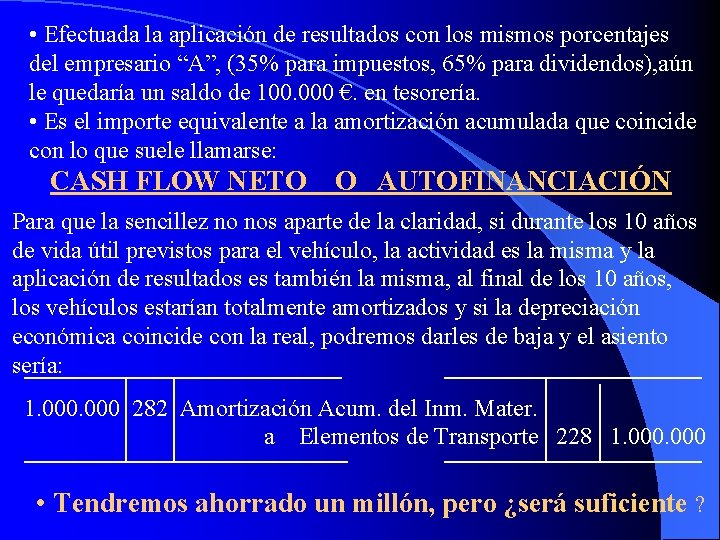 • Efectuada la aplicación de resultados con los mismos porcentajes del empresario “A”, (35% para impuestos, 65% para dividendos),aún le quedaría un saldo de 100.000 €. en tesorería.
• Es el importe equivalente a la amortización acumulada que coincide con lo que suele llamarse:

CASH FLOW NETO O AUTOFINANCIACIÓN

Para que la sencillez no nos aparte de la claridad, si durante los 10 años de vida útil previstos para el vehículo, la actividad es la misma y la aplicación de resultados es también la misma, al final de los 10 años, los vehículos estarían totalmente amortizados y si la depreciación económica coincide con la real, podremos darles de baja y el asiento sería:

| 1.000.000 | 282 | Amortización Acum. del Inm. Mater. | | |
|---|---|---|---|---|
| | | a Elementos de Transporte | 228 | 1.000.000 |

• Tendremos ahorrado un millón, pero ¿será suficiente ?